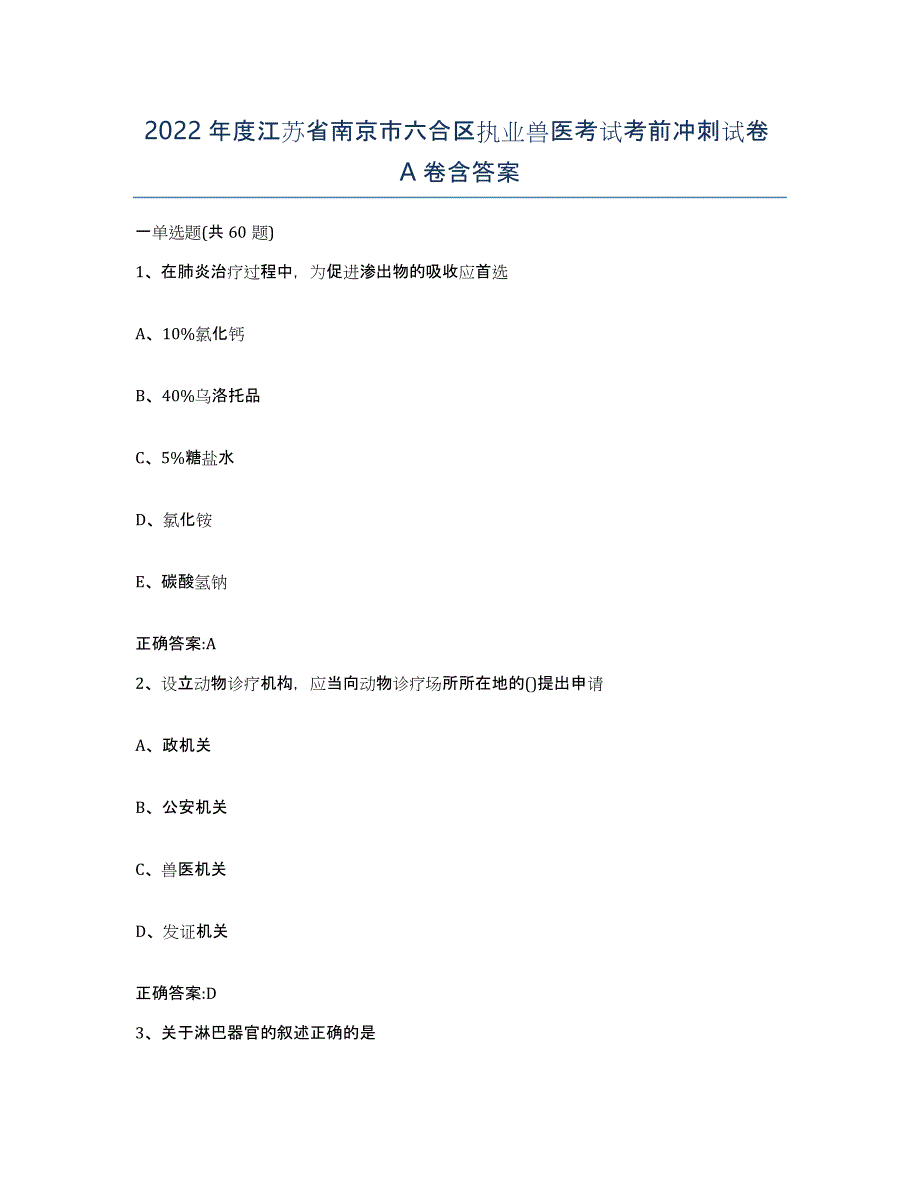 2022年度江苏省南京市六合区执业兽医考试考前冲刺试卷A卷含答案

一单选题(共60题)

1、在肺炎治疗过程中，为促进渗出物的吸收应首选

A、10%氯化钙

B、40%乌洛托品

C、5%糖盐水

D、氯化铵

E、碳酸氢钠

正确答案:A

2、设立动物诊疗机构，应当向动物诊疗场所所在地的()提出申请

A、政机关

B、公安机关

C、兽医机关

D、发证机关

正确答案:D

3、关于淋巴器官的叙述正确的是